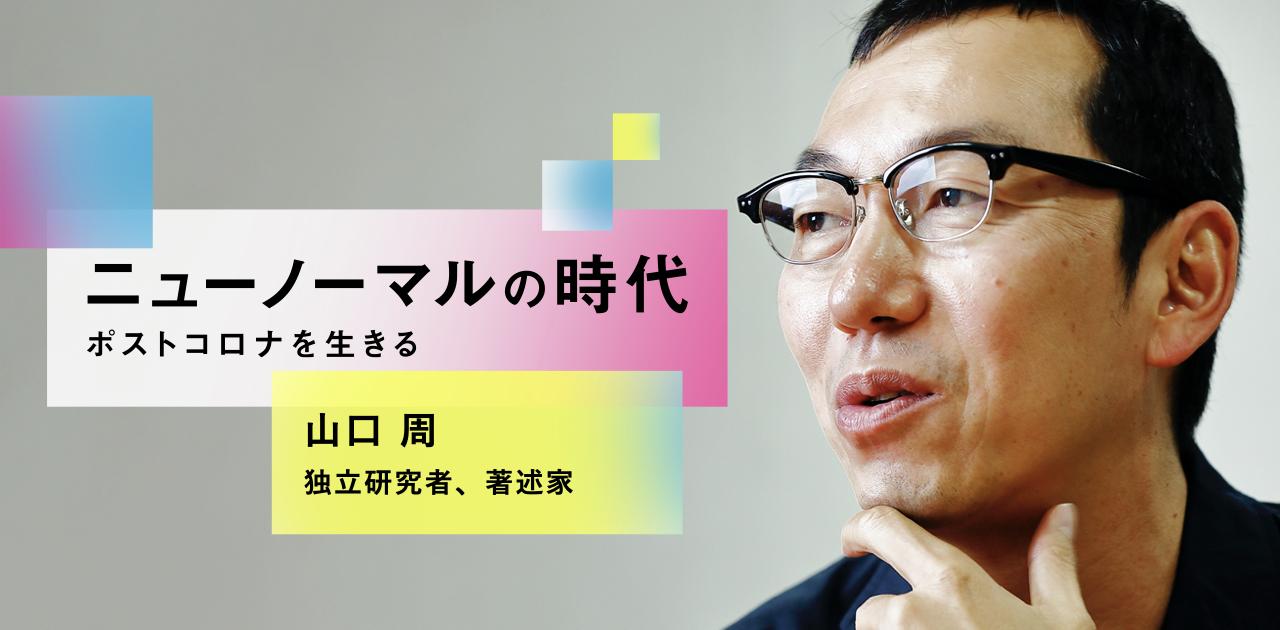 ニューノーマルの時代
ポストコロナを生きる

山口 周
独立研究者、著述家